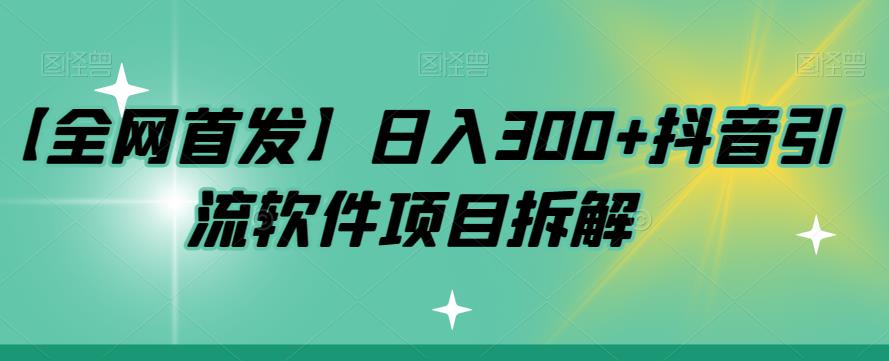 图怪兽 图怪兽 图怪兽

【全网首发】日入300+抖音引流软件项目拆解